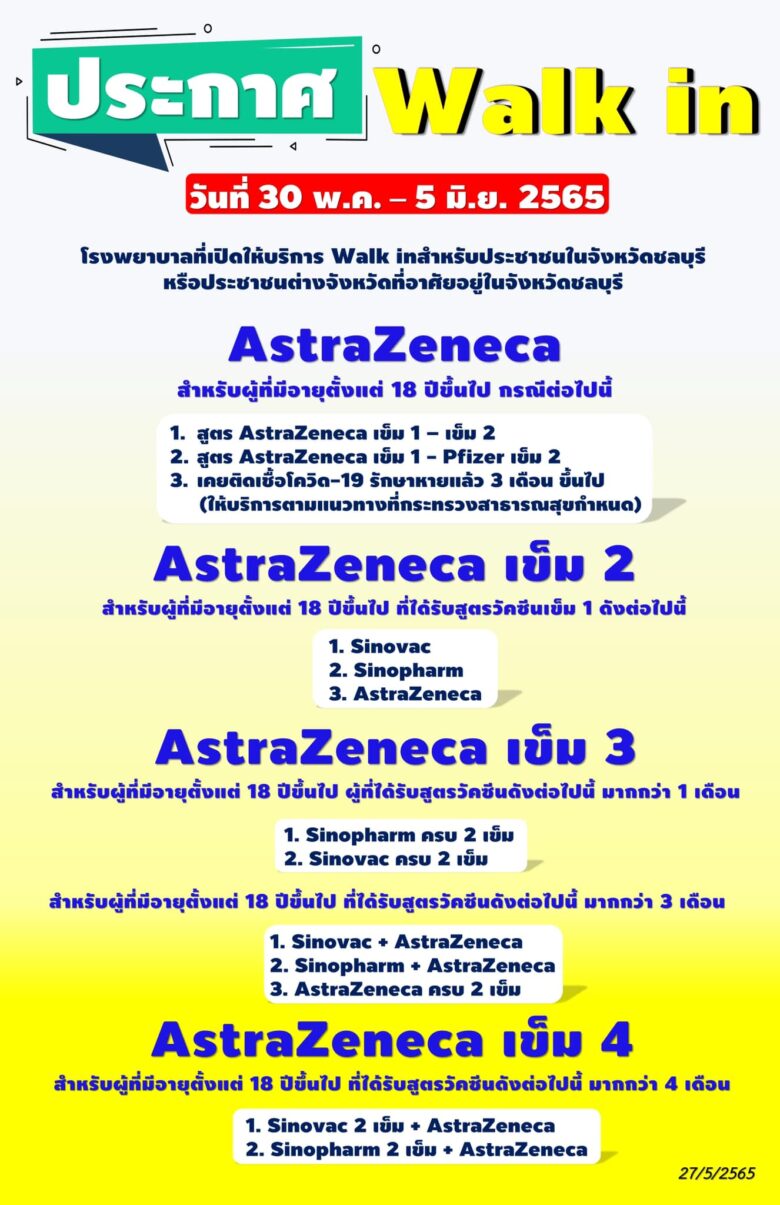 ประกาศ Walk in

วันที่ 30 พ.ค. – 5 มิ.ย. 2565

โรงพยาบาลที่เปิดให้บริการ Walk inสำหรับประชาชนในจังหวัดชลบุรี หรือประชาชนต่างจังหวัดที่อาศัยอยู่ในจังหวัดชลบุรี

AstraZeneca

สำหรับผู้ที่มีอายุตั้งแต่ 18 ปีขึ้นไป กรณีต่อไปนี้

1. สูตร AstraZeneca เข็ม 1 – เข็ม 2
2. สูตร AstraZeneca เข็ม 1 - Pfizer เข็ม 2
3. เคยติดเชื้อโควิด-19 รักษาหายแล้ว 3 เดือน ขึ้นไป (ให้บริการตามแนวทางที่กระทรวงสาธารณสุขกำหนด)

AstraZeneca เข็ม 2

สำหรับผู้ที่มีอายุตั้งแต่ 18 ปีขึ้นไป ที่ได้รับสูตรวัคซีนเข็ม 1 ดังต่อไปนี้

1. Sinovac
2. Sinopharm
3. AstraZeneca

AstraZeneca เข็ม 3

สำหรับผู้ที่มีอายุตั้งแต่ 18 ปีขึ้นไป ผู้ที่ได้รับสูตรวัคซีนดังต่อไปนี้ มากกว่า 1 เดือน

1. Sinopharm ครบ 2 เข็ม
2. Sinovac ครบ 2 เข็ม

สำหรับผู้ที่มีอายุตั้งแต่ 18 ปีขึ้นไป ที่ได้รับสูตรวัคซีนดังต่อไปนี้ มากกว่า 3 เดือน

1. Sinovac + AstraZeneca
2. Sinopharm + AstraZeneca
3. AstraZeneca ครบ 2 เข็ม

AstraZeneca เข็ม 4

สำหรับผู้ที่มีอายุตั้งแต่ 18 ปีขึ้นไป ที่ได้รับสูตรวัคซีนดังต่อไปนี้ มากกว่า 4 เดือน

1. Sinovac 2 เข็ม + AstraZeneca
2. Sinopharm 2 เข็ม + AstraZeneca

27/5/2565